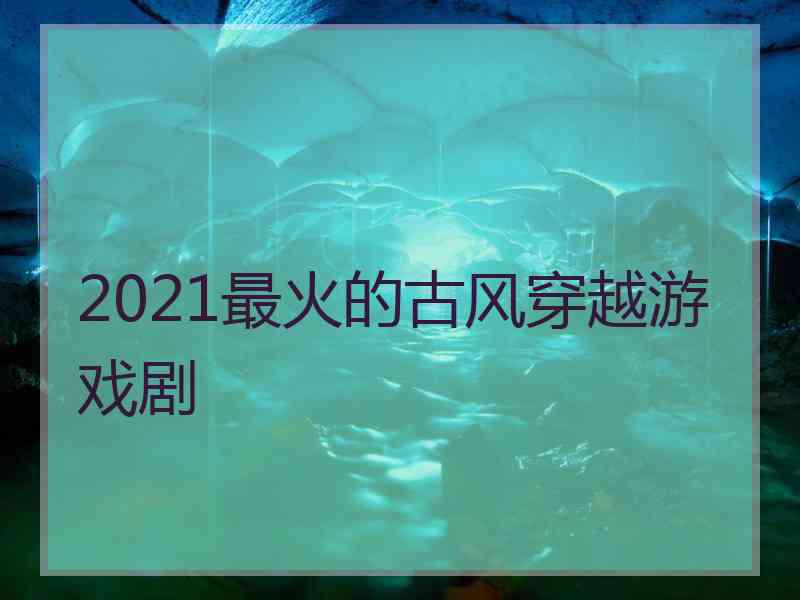 2021最火的古风穿越游戏剧